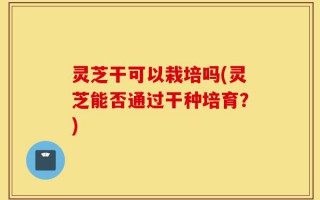 灵芝干可以栽培吗(灵芝能否通过干种培育?)